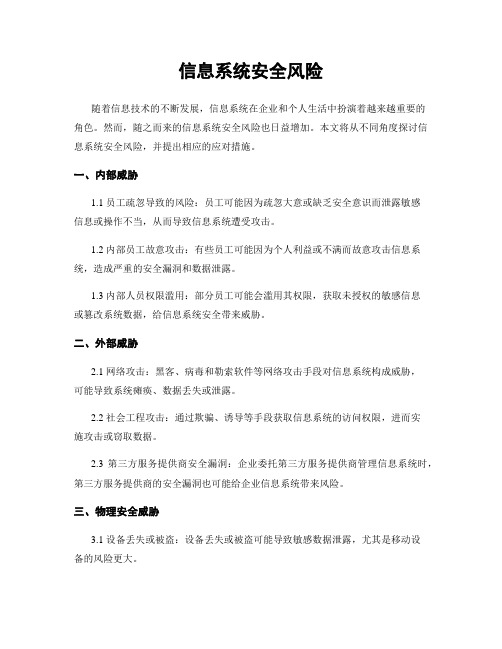 信息系统安全风险

随着信息技术的不断发展，信息系统在企业和个人生活中扮演着越来越重要的角色。然而，随之而来的信息系统安全风险也日益增加。本文将从不同角度探讨信息系统安全风险，并提出相应的应对措施。

一、内部威胁

1.1 员工疏忽导致的风险：员工可能因为疏忽大意或缺乏安全意识而泄露敏感信息或操作不当，从而导致信息系统遭受攻击。

1.2 内部员工故意攻击：有些员工可能因为个人利益或不满而故意攻击信息系统，造成严重的安全漏洞和数据泄露。

1.3 内部人员权限滥用：部分员工可能会滥用其权限，获取未授权的敏感信息或篡改系统数据，给信息系统安全带来威胁。

二、外部威胁

2.1 网络攻击：黑客、病毒和勒索软件等网络攻击手段对信息系统构成威胁，可能导致系统瘫痪、数据丢失或泄露。

2.2 社会工程攻击：通过欺骗、诱导等手段获取信息系统的访问权限，进而实施攻击或窃取数据。

2.3 第三方服务提供商安全漏洞：企业委托第三方服务提供商管理信息系统时，第三方服务提供商的安全漏洞也可能给企业信息系统带来风险。

三、物理安全威胁

3.1 设备丢失或被盗：设备丢失或被盗可能导致敏感数据泄露，尤其是移动设备的风险更大。